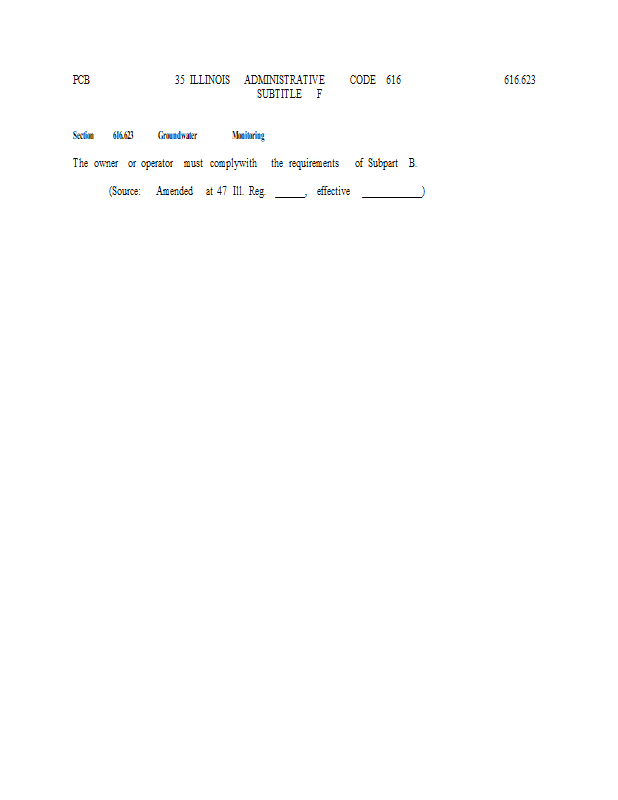 PCB 35 ILLINOIS ADMINISTRATIVE CODE 616 616.623
SUBTITLE F

Section 616.623 Groundwater Monitoring

The owner or operator must complywith the requirements of Subpart B.

(Source: Amended at 47 Ill. Reg. ____, effective ____)